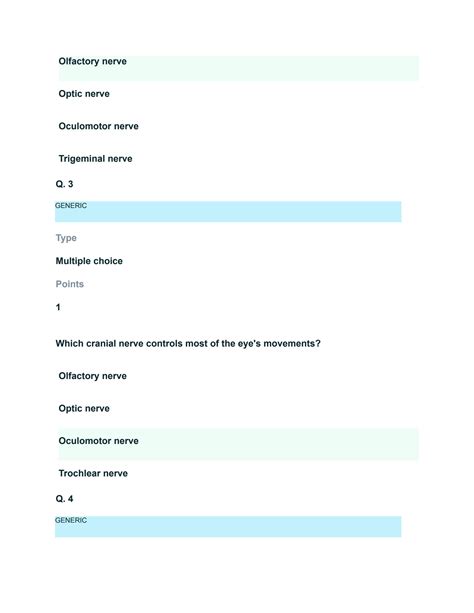 Olfactory nerve

Optic nerve

Oculomotor nerve

Trigeminal nerve

Q. 3

GENERIC

Type

Multiple choice

Points

1

Which cranial nerve controls most of the eye's movements?

Olfactory nerve

Optic nerve

Oculomotor nerve

Trochlear nerve

Q. 4

GENERIC